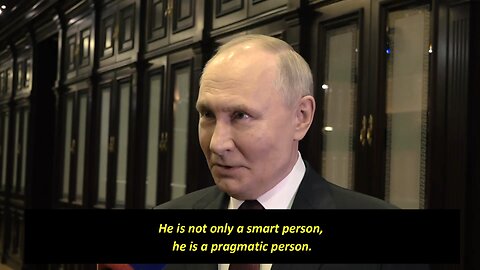 He is not only a smart person,
he is a pragmatic person.